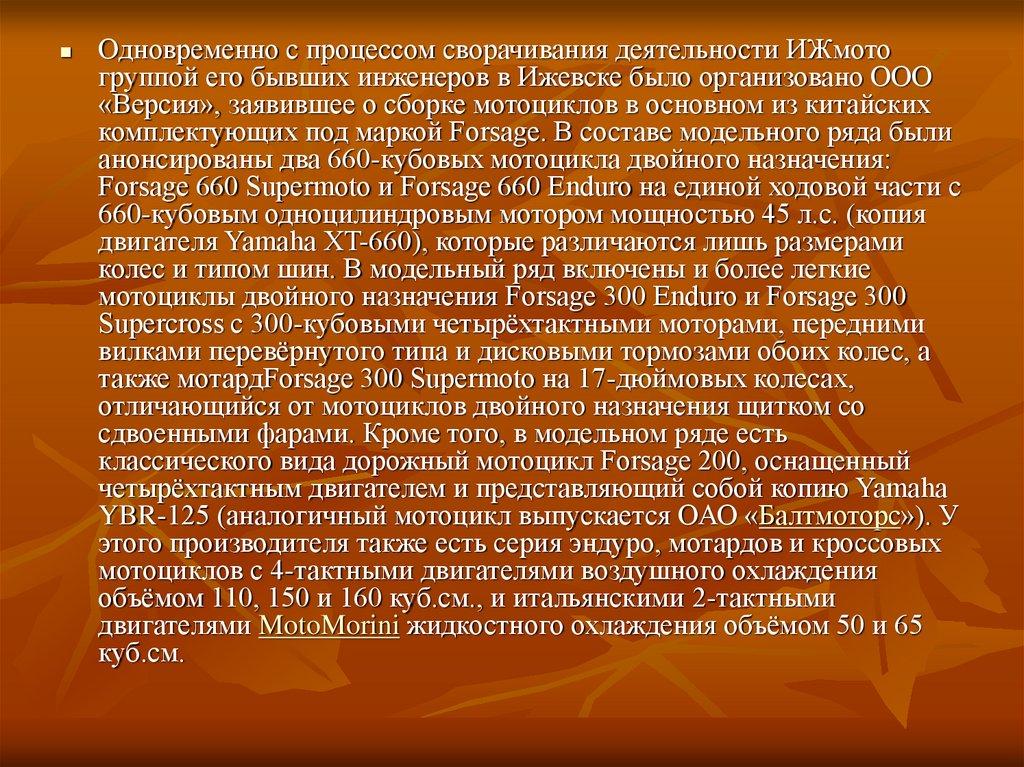 • Одновременно с процессом сворачивания деятельности ИЖмото группой его бывших инженеров в Ижевске было организовано ООО «Версия», заявившее о сборке мотоциклов в основном из китайских комплектующих под маркой Forsage. В составе модельного ряда были анонсированы два 660-кубовых мотоцикла двойного назначения: Forsage 660 Supermoto и Forsage 660 Enduro на единой ходовой части с 660-кубовым одноцилиндровым мотором мощностью 45 л.с. (копия двигателя Yamaha XT-660), которые различаются лишь размерами колес и типом шин. В модельный ряд включены и более легкие мотоциклы двойного назначения Forsage 300 Enduro и Forsage 300 Supercross с 300-кубовыми четырёхтактными моторами, передними вилками перевёрнутого типа и дисковыми тормозами обоих колес, а также мотардForsage 300 Supermoto на 17-дюймовых колесах, отличающийся от мотоциклов двойного назначения щитком со сдвоенными фарами. Кроме того, в модельном ряде есть классического вида дорожный мотоцикл Forsage 200, оснащенный четырёхтактным двигателем и представляющий собой копию Yamaha YBR-125 (аналогичный мотоцикл выпускается ОАО «Балтмоторс»). У этого производителя также есть серия эндуро, мотардов и кроссовых мотоциклов с 4-тактными двигателями воздушного охлаждения объёмом 110, 150 и 160 куб.см., и итальянскими 2-тактными двигателями MotoMorini жидкостного охлаждения объёмом 50 и 65 куб.см.